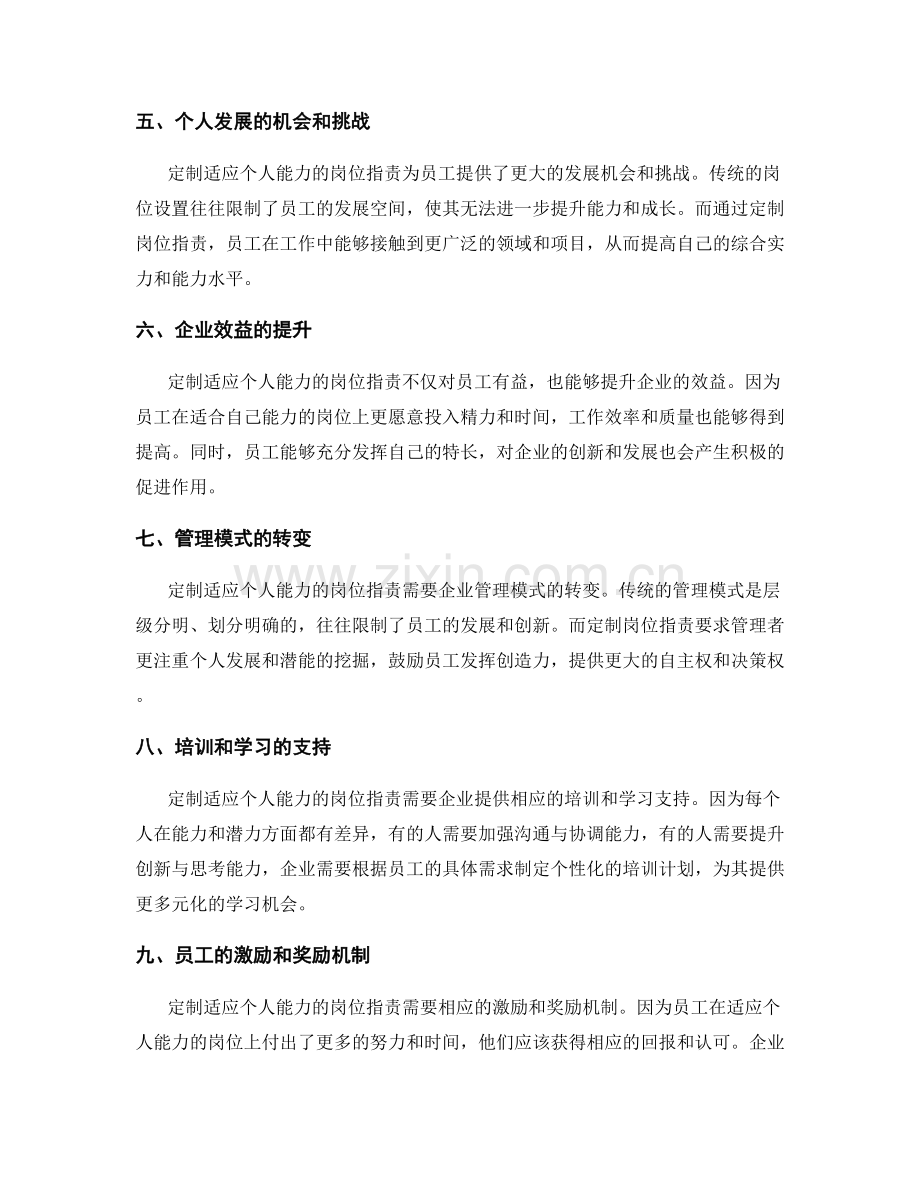 五、个人发展的机会和挑战

定制适应个人能力的岗位指责为员工提供了更大的发展机会和挑战。传统的岗位设置往往限制了员工的发展空间，使其无法进一步提升能力和成长。而通过定制岗位指责，员工在工作中能够接触到更广泛的领域和项目，从而提高自己的综合实力和能力水平。

六、企业效益的提升

定制适应个人能力的岗位指责不仅对员工有益，也能够提升企业的效益。因为员工在适合自己能力的岗位上更愿意投入精力和时间，工作效率和质量也能够得到提高。同时，员工能够充分发挥自己的特长，对企业的创新和发展也会产生积极的促进作用。

七、管理模式的转变

定制适应个人能力的岗位指责需要企业管理模式的转变。传统的管理模式是层级分明、划分明确的，往往限制了员工的发展和创新。而定制岗位指责要求管理者更注重个人发展和潜能的挖掘，鼓励员工发挥创造力，提供更大的自主权和决策权。

八、培训和学习的支持

定制适应个人能力的岗位指责需要企业提供相应的培训和学习支持。因为每个人在能力和潜力方面都有差异，有的人需要加强沟通与协调能力，有的人需要提升创新与思考能力，企业需要根据员工的具体需求制定个性化的培训计划，为其提供更多元化的学习机会。

九、员工的激励和奖励机制

定制适应个人能力的岗位指责需要相应的激励和奖励机制。因为员工在适应个人能力的岗位上付出了更多的努力和时间，他们应该获得相应的回报和认可。企业

www.zixin.com.cn